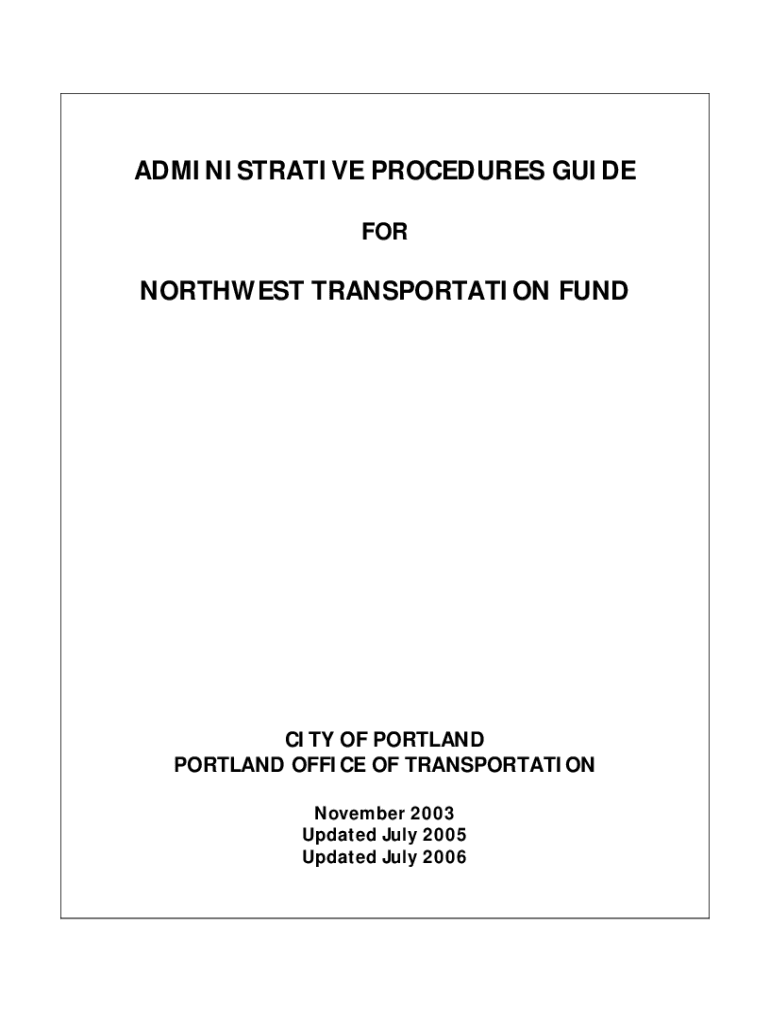 ADMINISTRATIVE PROCEDURES GUIDE

FOR

NORTHWEST TRANSPORTATION FUND

CITY OF PORTLAND
PORTLAND OFFICE OF TRANSPORTATION

November 2003
Updated July 2005
Updated July 2006